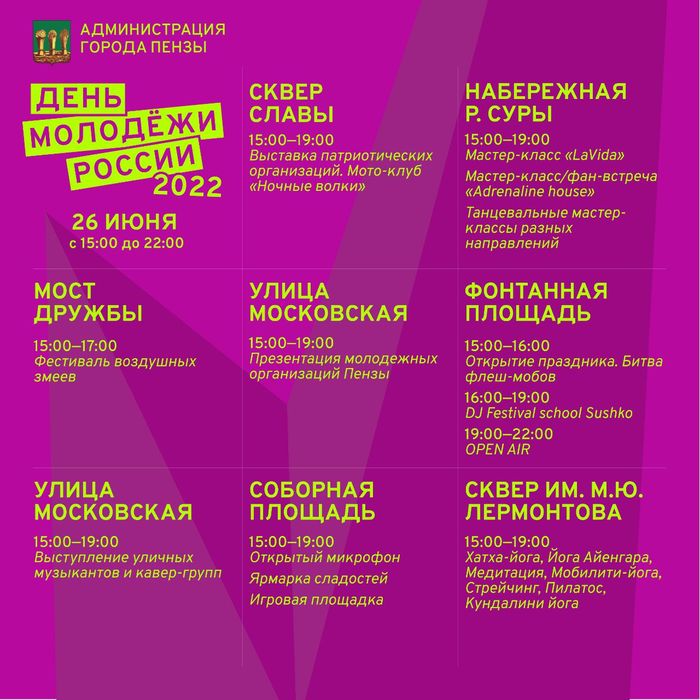 АДМИНИСТРАЦИЯ
ГОРОДА ПЕНЗЫ

ДЕНЬ
МОЛОДЁЖИ
РОССИИ
2022

26 ИЮНЯ
с 15:00 до 22:00

СКВЕР
СЛАВЫ

15:00–19:00
Выставка патриотических организаций. Мото-клуб «Ночные волки»

НАБЕРЕЖНАЯ
Р. СУРЫ

15:00–19:00
Мастер-класс «LaVida»

Мастер-класс/фан-встреча «Adrenaline house»

Танцевальные мастер-классы разных направлений

МОСТ
ДРУЖБЫ

15:00–17:00
Фестиваль воздушных змеев

УЛИЦА
МОСКОВСКАЯ

15:00–19:00
Презентация молодежных организаций Пензы

ФОНТАННАЯ
ПЛОЩАДЬ

15:00–16:00
Открытие праздника. Битва флеш-мобов

16:00–19:00
DJ Festival school Sushko

19:00–22:00
OPEN AIR

УЛИЦА
МОСКОВСКАЯ

15:00–19:00
Выступление уличных музыкантов и кавер-групп

СОБОРНАЯ
ПЛОЩАДЬ

15:00–19:00
Открытый микрофон

Ярмарка сладостей

Игровая площадка

СКВЕР ИМ. М.Ю.
ЛЕРМОНТОВА

15:00–19:00
Хатха-йога, Йога Айенгара, Медитация, Мобилити-йога, Стрейчинг, Пилатос, Кундалини йога